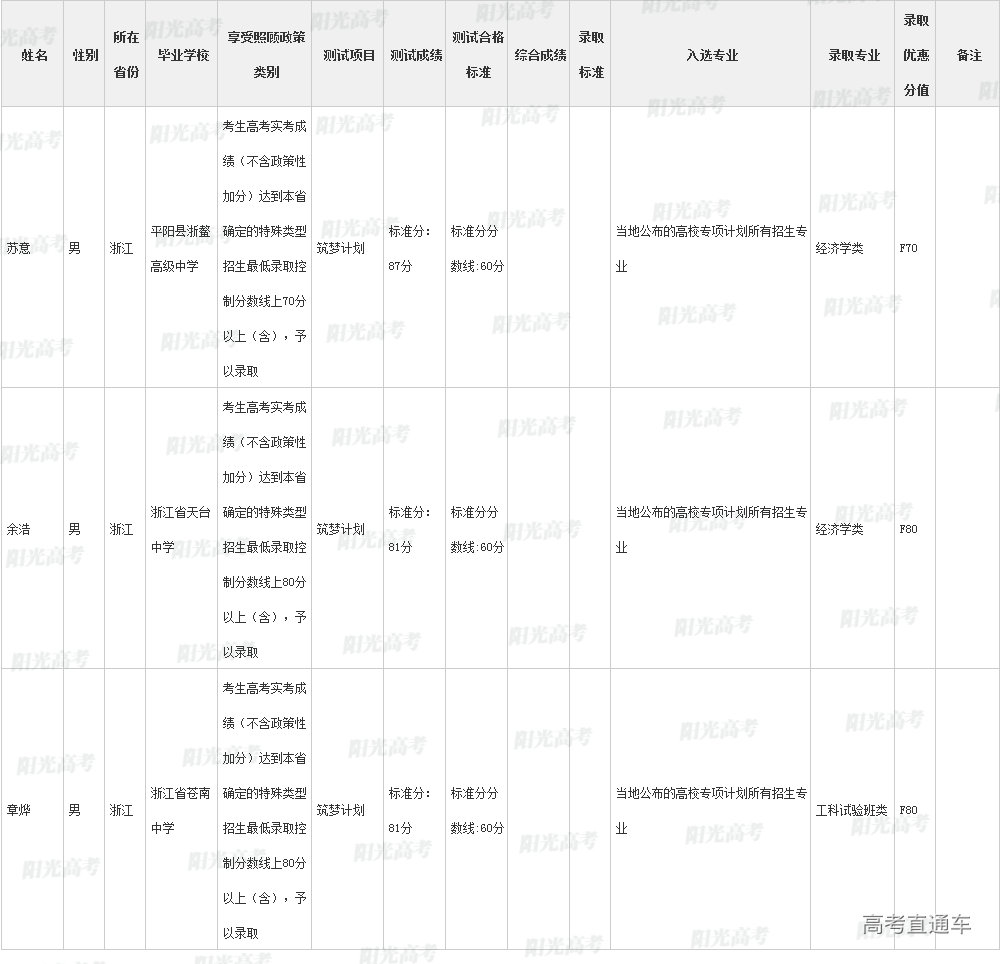 | 姓名 | 性别 | 所在省份 | 毕业学校 | 享受照顾政策类别 | 测试项目 | 测试成绩 | 测试合格标准 | 综合成绩 | 录取标准 | 入选专业 | 录取专业 | 录取优惠分值 | 备注 |
|---|---|---|---|---|---|---|---|---|---|---|---|---|---|
| 苏意 | 男 | 浙江 | 平阳县浙鳌高级中学 | 考生高考实考成绩（不含政策性加分）达到本省确定的特殊类型招生最低录取控制分数线上70分以上（含），予以录取 | 筑梦计划 | 标准分：87分 | 标准分分数线：60分 | | | 当地公布的高校专项计划所有招生专业 | 经济学类 | F70 | |
| 余浩 | 男 | 浙江 | 浙江省天台中学 | 考生高考实考成绩（不含政策性加分）达到本省确定的特殊类型招生最低录取控制分数线上80分以上（含），予以录取 | 筑梦计划 | 标准分：81分 | 标准分分数线：60分 | | | 当地公布的高校专项计划所有招生专业 | 经济学类 | F80 | |
| 章烨 | 男 | 浙江 | 浙江省苍南中学 | 考生高考实考成绩（不含政策性加分）达到本省确定的特殊类型招生最低录取控制分数线上80分以上（含），予以录取 | 筑梦计划 | 标准分：81分 | 标准分分数线：60分 | | | 当地公布的高校专项计划所有招生专业 | 工科试验班类 | F80 | |

阳光高考

高考直通车